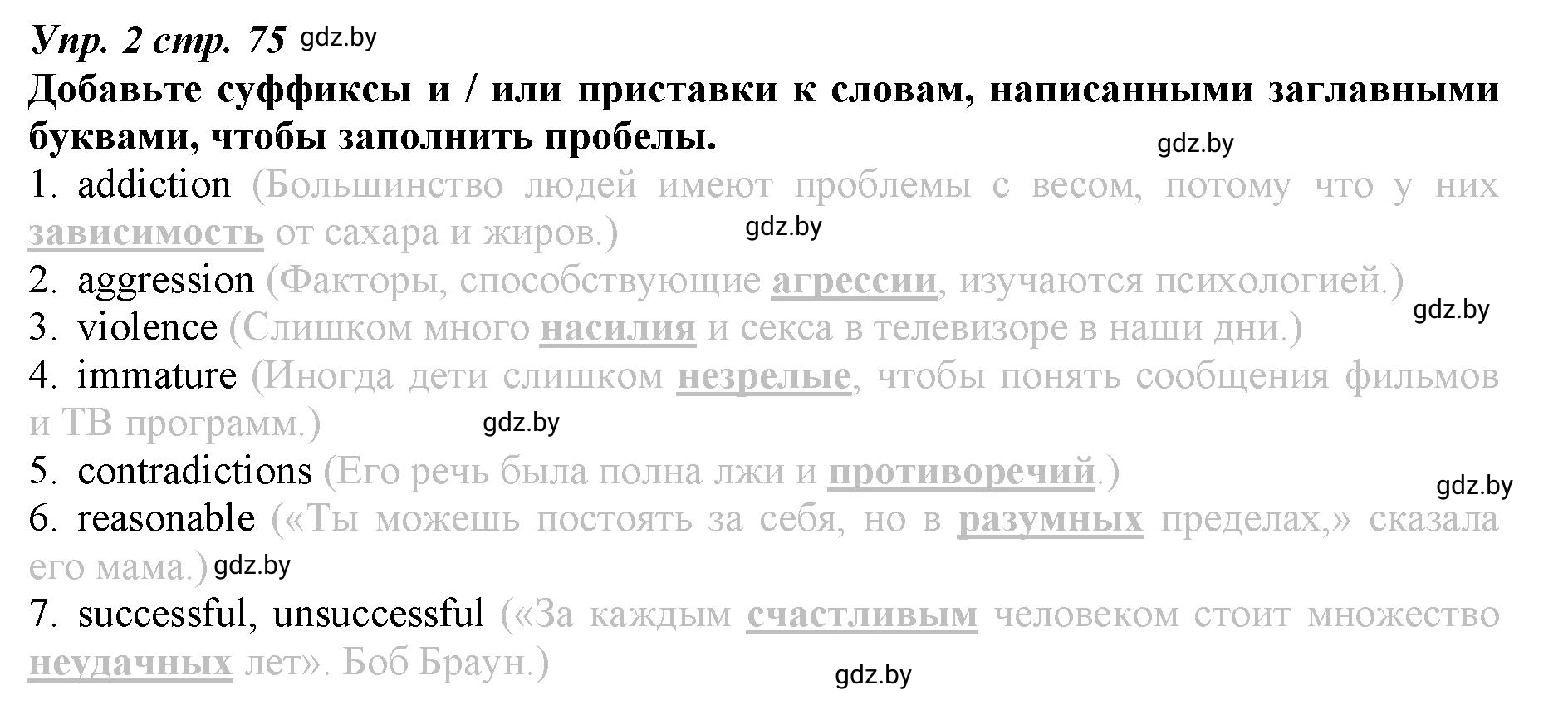 Упр. 2 стр. 75 gdz.by
Добавьте суффиксы и / или приставки к словам, написанными заглавными буквами, чтобы заполнить пробелы.
gdz.by
1. addiction (Большинство людей имеют проблемы с весом, потому что у них зависимость от сахара и жиров.) gdz.by
2. aggression (Факторы, способствующие агрессии, изучаются психологией.) gdz.by
3. violence (Слишком много насилия и секса в телевизоре в наши дни.)
4. immature (Иногда дети слишком незрелые, чтобы понять сообщения фильмов и ТВ программ.) gdz.by
5. contradictions (Его речь была полна лжи и противоречий.) gdz.by
6. reasonable («Ты можешь постоять за себя, но в разумных пределах,» сказала его мама.) gdz.by
7. successful, unsuccessful («За каждым счастливым человеком стоит множество неудачных лет». Боб Браун.)
gdz.by